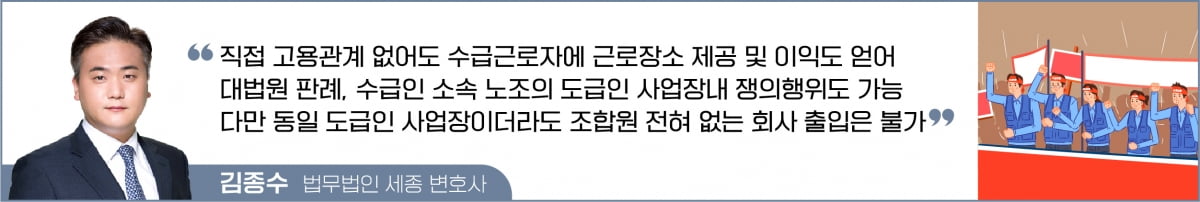 ❝ 직접 고용관계 없어도 수급근로자에 근로장소 제공 및 이익도 얻어
대법원 판례, 수급인 소속 노조의 도급인 사업장내 쟁의행위도 가능
다만 동일 도급인 사업장이더라도 조합원 전혀 없는 회사 출입은 불가 ❞

김종수 법무법인 세종 변호사